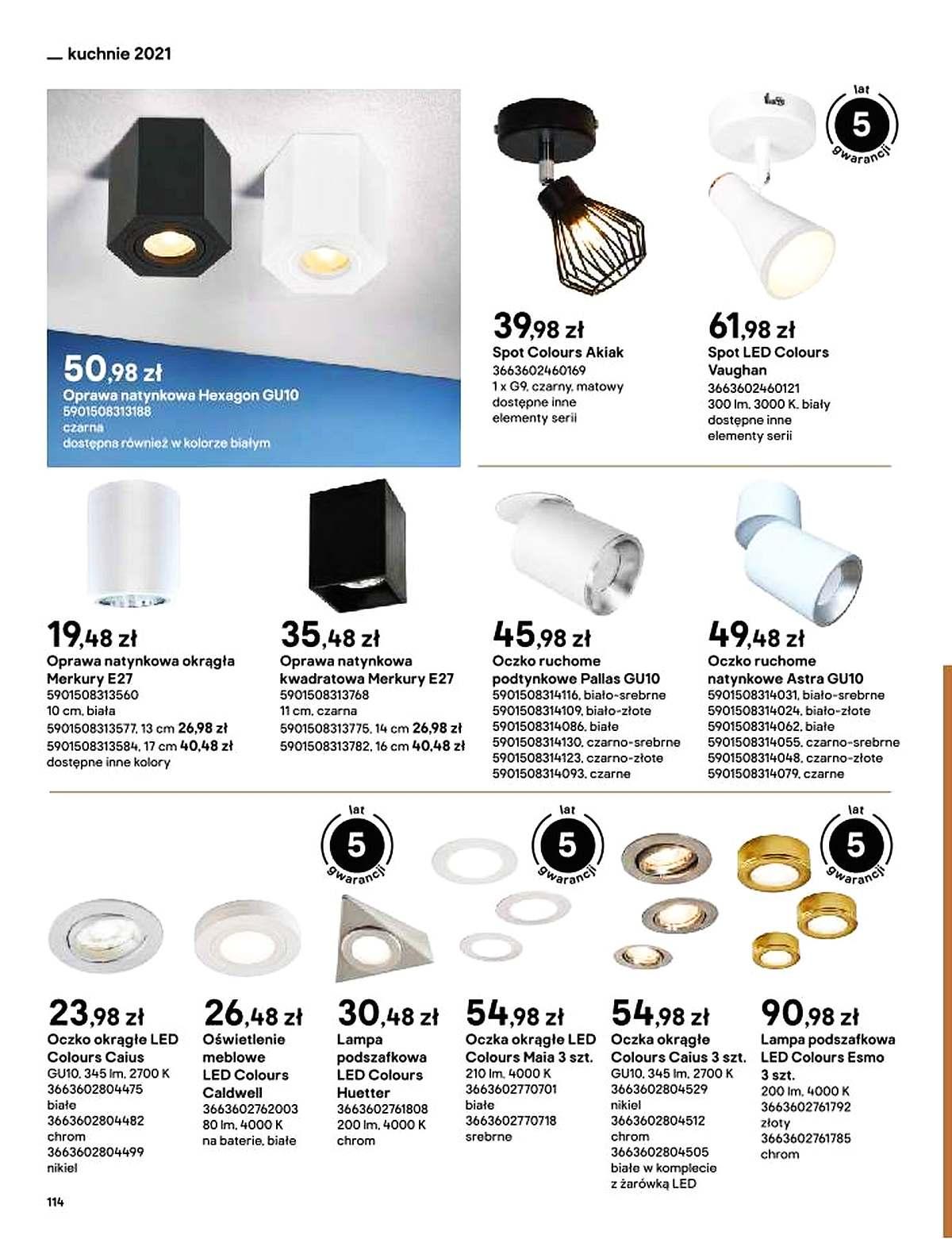 kuchnie 2021

50,98 zł
Oprawa natynkowa Hexagon GU10
5901508313188
czarna
dostępna również w kolorze białym

39,98 zł
Spot Colours Akiak
3663602460169
1 x G9, czarny, matowy
dostępne inne elementy serii

lat 5 gwarancji

61,98 zł
Spot LED Colours Vaughan
3663602460121
300 lm, 3000 K, biały
dostępne inne elementy serii

19,48 zł
Oprawa natynkowa okrągła Merkury E27
5901508313560
10 cm, biała
5901508313577, 13 cm 26,98 zł
5901508313584, 17 cm 40,48 zł
dostępne inne kolory

35,48 zł
Oprawa natynkowa kwadratowa Merkury E27
5901508313768
11 cm, czarna
5901508313775, 14 cm 26,98 zł
5901508313782, 16 cm 40,48 zł

45,98 zł
Oczko ruchome podtynkowe Pallas GU10
5901508314116, biało-srebrne
5901508314109, biało-złote
5901508314086, białe
5901508314130, czarno-srebrne
5901508314123, czarno-złote
5901508314093, czarne

49,48 zł
Oczko ruchome natynkowe Astra GU10
5901508314031, biało-srebrne
5901508314024, biało-złote
5901508314062, białe
5901508314055, czarno-srebrne
5901508314048, czarno-złote
5901508314079, czarne

lat 5 gwarancji

lat 5 gwarancji

lat 5 gwarancji

23,98 zł
Oczko okrągłe LED Colours Caius
GU10, 345 lm, 2700 K
3663602804475
białe
3663602804482
chrom
3663602804499
nikiel

26,48 zł
Oświetlenie meblowe LED Colours Caldwell
3663602762003
80 lm, 4000 K
na baterie, białe

30,48 zł
Lampa podszafkowa LED Colours Huetter
3663602761808
200 lm, 4000 K
chrom

54,98 zł
Oczka okrągłe LED Colours Maia 3 szt.
210 lm, 4000 K
3663602770701
białe
3663602770718
srebrne

54,98 zł
Oczka okrągłe Colours Caius 3 szt.
GU10, 345 lm, 2700 K
3663602804529
nikiel
3663602804512
chrom
3663602804505
białe w komplecie z żarówką LED

90,98 zł
Lampa podszafkowa LED Colours Esmo 3 szt.
200 lm, 4000 K
3663602761792
złoty
3663602761785
chrom

114